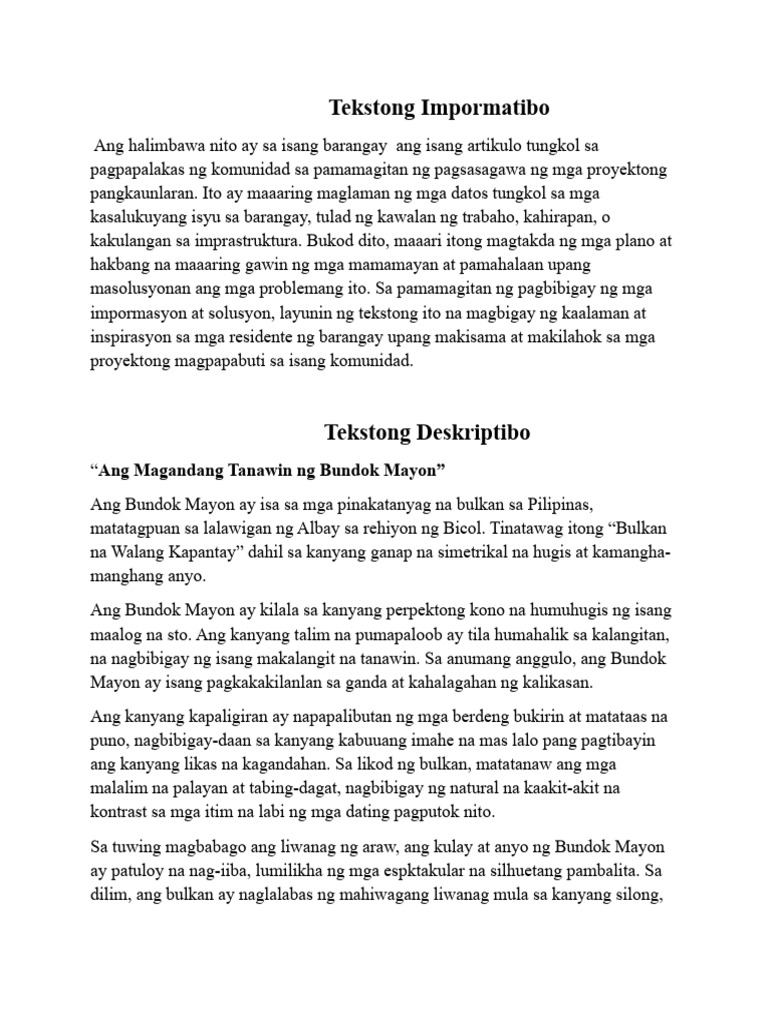 Tekstong Impormatibo

Ang halimbawa nito ay sa isang barangay ang isang artikulo tungkol sa pagpapalakas ng komunidad sa pamamagitan ng pagsasagawa ng mga proyektong pangkaunlaran. Ito ay maaaring maglaman ng mga datos tungkol sa mga kasalukuyang isyu sa barangay, tulad ng kawalan ng trabaho, kahirapan, o kakulangan sa imprastruktura. Bukod dito, maaari itong magtakda ng mga plano at hakbang na maaaring gawin ng mga mamamayan at pamahalaan upang masolusyonan ang mga problemang ito. Sa pamamagitan ng pagbibigay ng mga impormasyon at solusyon, layunin ng tekstong ito na magbigay ng kaalaman at inspirasyon sa mga residente ng barangay upang makisama at makilahok sa mga proyektong magpapabuti sa isang komunidad.

Tekstong Deskriptibo

“Ang Magandang Tanawin ng Bundok Mayon”

Ang Bundok Mayon ay isa sa mga pinakatanyag na bulkan sa Pilipinas, matatagpuan sa lalawigan ng Albay sa rehiyon ng Bicol. Tinatawag itong “Bulkan na Walang Kapantay” dahil sa kanyang ganap na simetrikal na hugis at kamangha-manghang anyo.

Ang Bundok Mayon ay kilala sa kanyang perpektong kono na humuhugis ng isang maalog na sto. Ang kanyang talim na pumapaloob ay tila humahalik sa kalangitan, na nagbibigay ng isang makalangit na tanawin. Sa anumang anggulo, ang Bundok Mayon ay isang pagkakakilanlan sa ganda at kahalagahan ng kalikasan.

Ang kanyang kapaligiran ay napapalibutan ng mga berdeng bukirin at matataas na puno, nagbibigay-daan sa kanyang kabuuang imahe na mas lalo pang pagtibayin ang kanyang likas na kagandahan. Sa likod ng bulkan, matatanaw ang mga malalim na palayan at tabing-dagat, nagbibigay ng natural na kaakit-akit na kontrast sa mga itim na labi ng mga dating pagputok nito.

Sa tuwing magbabago ang liwanag ng araw, ang kulay at anyo ng Bundok Mayon ay patuloy na nag-iiba, lumilikha ng mga espktakular na silhuetang pambalita. Sa dilim, ang bulkan ay naglalabas ng mahiwagang liwanag mula sa kanyang silong,